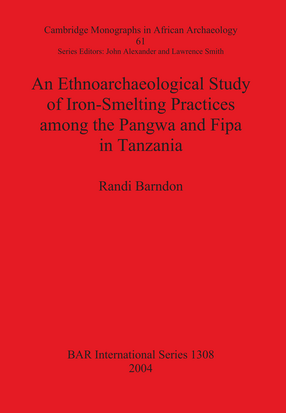 Cambridge Monographs in African Archaeology
61
Series Editors: John Alexander and Lawrence Smith

An Ethnoarchaeological Study of Iron-Smelting Practices among the Pangwa and Fipa in Tanzania

Randi Barndon

BAR International Series 1308
2004